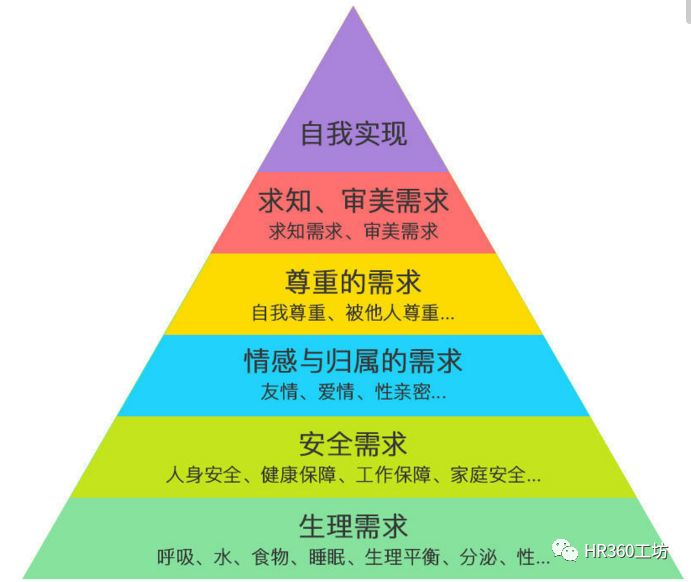 自我实现

求知、审美需求
求知需求、审美需求

尊重的需求
自我尊重、被他人尊重...

情感与归属的需求
友情、爱情、性亲密...

安全需求
人身安全、健康保障、工作保障、家庭安全...

生理需求
呼吸、水、食物、睡眠、生理平衡、分泌、性...

HR360工坊